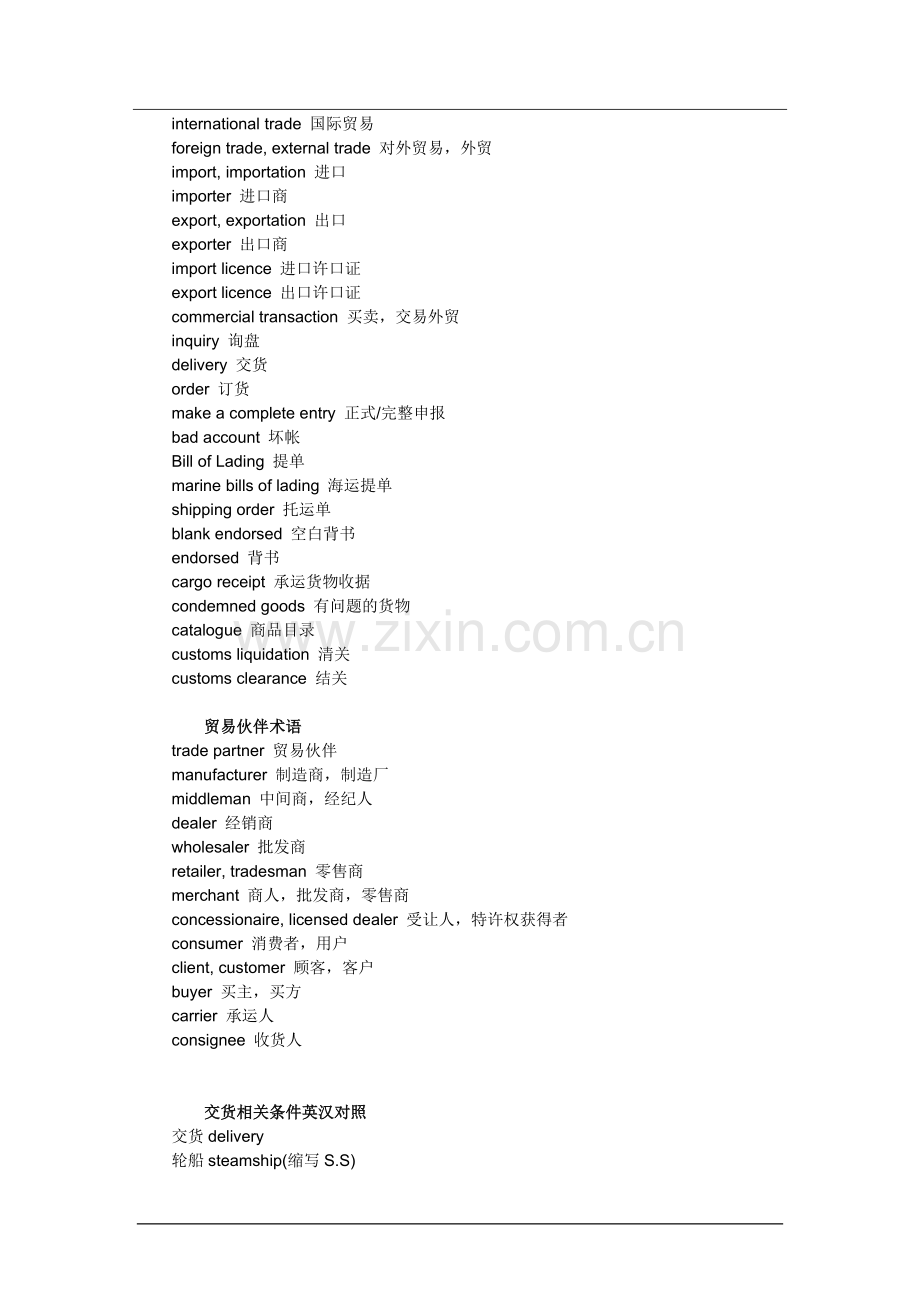 international trade 国际贸易
foreign trade, external trade 对外贸易，外贸
import, importation 进口
importer 进口商
export, exportation 出口
exporter 出口商
import licence 进口许口证
export licence 出口许口证
commercial transaction 买卖，交易外贸
inquiry 询盘
delivery 交货
order 订货
make a complete entry 正式/完整申报
bad account 坏帐
Bill of Lading 提单
marine bills of lading 海运提单
shipping order 托运单
blank endorsed 空白背书
endorsed 背书
cargo receipt 承运货物收据
condemned goods 有问题的货物
catalogue 商品目录
customs liquidation 清关
customs clearance 结关

贸易伙伴术语
trade partner 贸易伙伴
manufacturer 制造商，制造厂
middleman 中间商，经纪人
dealer 经销商
wholesaler 批发商
retailer, tradesman 零售商
merchant 商人，批发商，零售商
concessionaire, licensed dealer 受让人，特许权获得者
consumer 消费者，用户
client, customer 顾客，客户
buyer 买主，买方
carrier 承运人
consignee 收货人

交货相关条件英汉对照
交货delivery
轮船steamship(缩写S.S)

www.zixin.com.cn